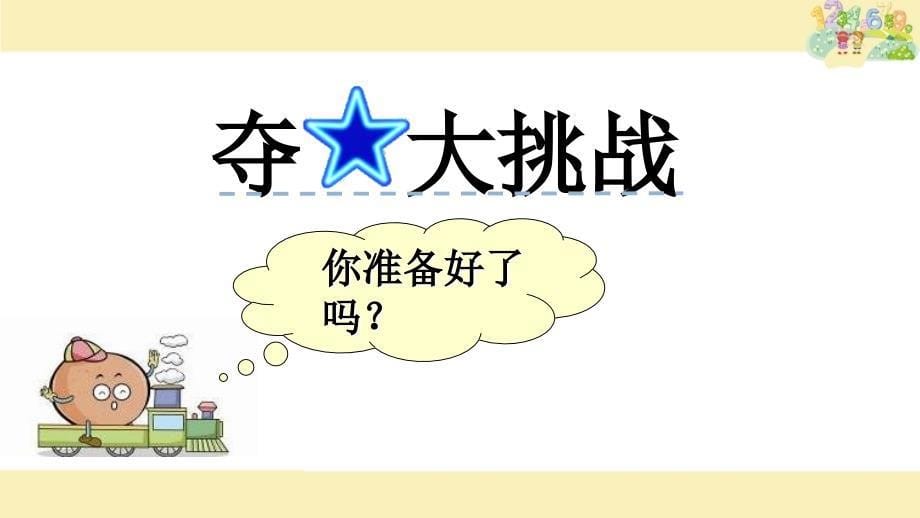 夺★大挑战

你准备好了吗？